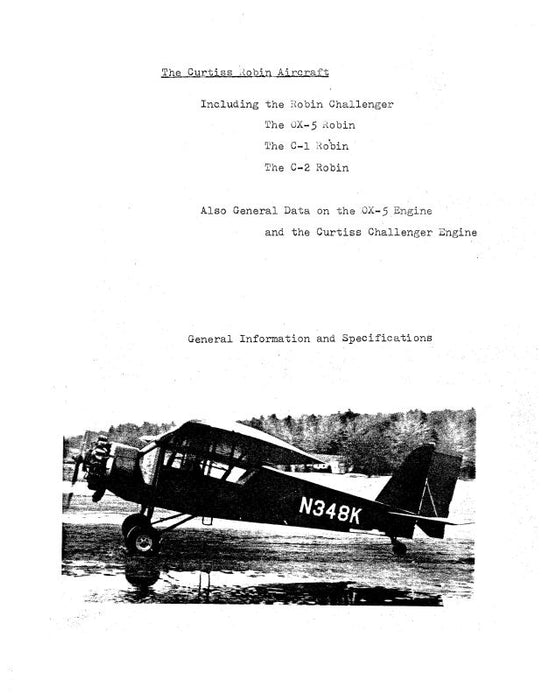 The Curtiss Robin Aircraft

Including the Robin Challenger
The OX-5 Robin
The C-1 Robin
The C-2 Robin

Also General Data on the OX-5 Engine
and the Curtiss Challenger Engine

General Information and Specifications

N348K